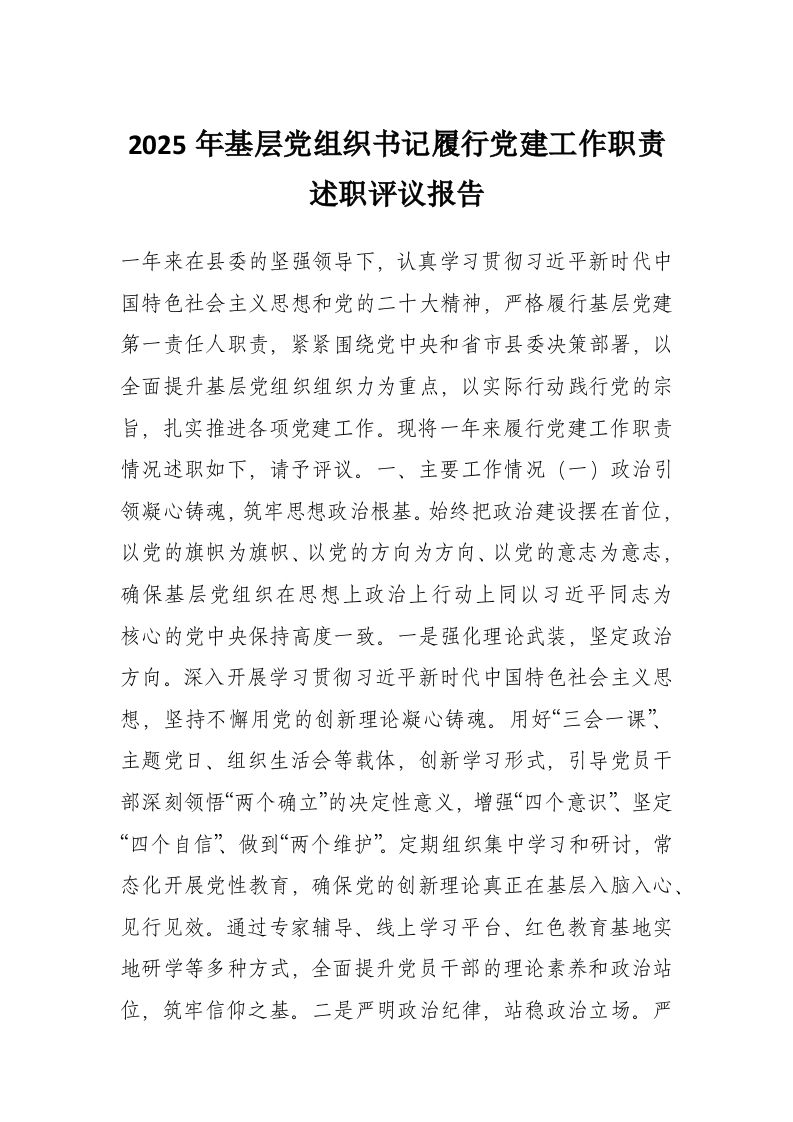 2025 年基层党组织书记履行党建工作职责述职评议报告

一年来在县委的坚强领导下，认真学习贯彻习近平新时代中国特色社会主义思想和党的二十大精神，严格履行基层党建第一责任人职责，紧紧围绕党中央和省市县委决策部署，以全面提升基层党组织组织力为重点，以实际行动践行党的宗旨，扎实推进各项党建工作。现将一年来履行党建工作职责情况述职如下，请予评议。一、主要工作情况（一）政治引领凝心铸魂，筑牢思想政治根基。始终把政治建设摆在首位，以党的旗帜为旗帜、以党的方向为方向、以党的意志为意志，确保基层党组织在思想上政治上行动上同以习近平同志为核心的党中央保持高度一致。一是强化理论武装，坚定政治方向。深入开展学习贯彻习近平新时代中国特色社会主义思想，坚持不懈用党的创新理论凝心铸魂。用好“三会一课”、主题党日、组织生活会等载体，创新学习形式，引导党员干部深刻领悟“两个确立”的决定性意义，增强“四个意识”、坚定“四个自信”、做到“两个维护”。定期组织集中学习和研讨，常态化开展党性教育，确保党的创新理论真正在基层入脑入心、见行见效。通过专家辅导、线上学习平台、红色教育基地实地研学等多种方式，全面提升党员干部的理论素养和政治站位，筑牢信仰之基。二是严明政治纪律，站稳政治立场。严